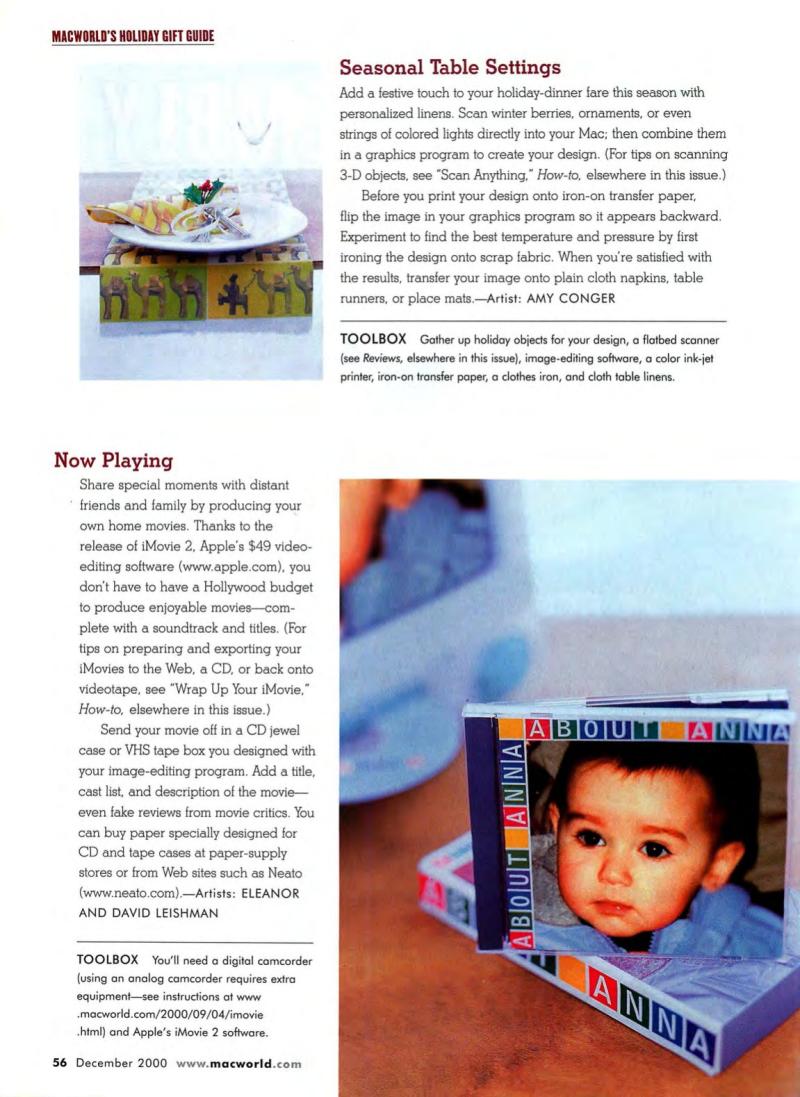 MACWORLD'S HOLIDAY GIFT GUIDE

Seasonal Table Settings

Add a festive touch to your holiday-dinner fare this season with personalized linens. Scan winter berries, ornaments, or even strings of colored lights directly into your Mac; then combine them in a graphics program to create your design. (For tips on scanning 3-D objects, see "Scan Anything," How-to, elsewhere in this issue.)

Before you print your design onto iron-on transfer paper, flip the image in your graphics program so it appears backward. Experiment to find the best temperature and pressure by first ironing the design onto scrap fabric. When you're satisfied with the results, transfer your image onto plain cloth napkins, table runners, or place mats.—Artist: AMY CONGER

TOOLBOX Gather up holiday objects for your design, a flatbed scanner (see Reviews, elsewhere in this issue), image-editing software, a color ink-jet printer, iron-on transfer paper, a clothes iron, and cloth table linens.

Now Playing

Share special moments with distant friends and family by producing your own home movies. Thanks to the release of iMovie 2, Apple's $49 video-editing software (www.apple.com), you don't have to have a Hollywood budget to produce enjoyable movies—complete with a soundtrack and titles. (For tips on preparing and exporting your iMovies to the Web, a CD, or back onto videotape, see "Wrap Up Your iMovie," How-to, elsewhere in this issue.)

Send your movie off in a CD jewel case or VHS tape box you designed with your image-editing program. Add a title, cast list, and description of the movie—even fake reviews from movie critics. You can buy paper specially designed for CD and tape cases at paper-supply stores or from Web sites such as Neato (www.neato.com).—Artists: ELEANOR AND DAVID LEISHMAN

TOOLBOX You'll need a digital camcorder (using an analog camcorder requires extra equipment—see instructions at www.macworld.com/2000/09/04/imovie.html) and Apple's iMovie 2 software.

ABOUT ANNA

ABOUT ANNA

ANNA

56 December 2000 www.macworld.com